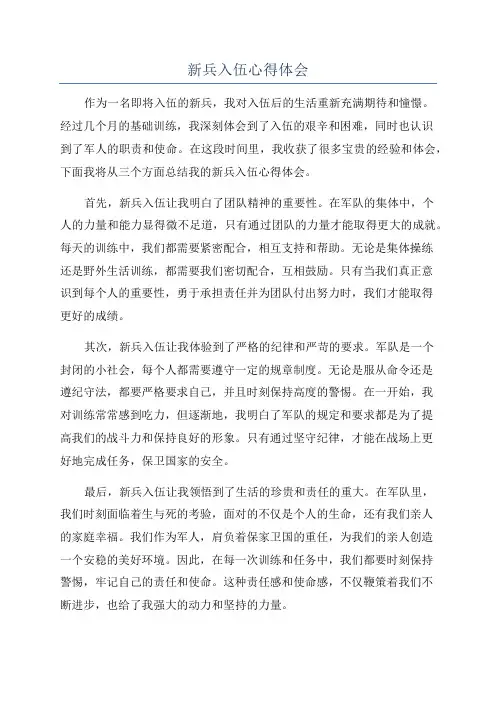 新兵入伍心得体会

作为一名即将入伍的新兵，我对入伍后的生活重新充满期待和憧憬。经过几个月的基础训练，我深刻体会到了入伍的艰辛和困难，同时也认识到了军人的职责和使命。在这段时间里，我收获了很多宝贵的经验和体会，下面我将从三个方面总结我的新兵入伍心得体会。

首先，新兵入伍让我明白了团队精神的重要性。在军队的集体中，个人的力量和能力显得微不足道，只有通过团队的力量才能取得更大的成就。每天的训练中，我们都需要紧密配合，相互支持和帮助。无论是集体操练还是野外生活训练，都需要我们密切配合，互相鼓励。只有当我们真正意识到每个人的重要性，勇于承担责任并为团队付出努力时，我们才能取得更好的成绩。

其次，新兵入伍让我体验到了严格的纪律和严苛的要求。军队是一个封闭的小社会，每个人都需要遵守一定的规章制度。无论是服从命令还是遵纪守法，都要严格要求自己，并且时刻保持高度的警惕。在一开始，我对训练常常感到吃力，但逐渐地，我明白了军队的规定和要求都是为了提高我们的战斗力和保持良好的形象。只有通过坚守纪律，才能在战场上更好地完成任务，保卫国家的安全。

最后，新兵入伍让我领悟到了生活的珍贵和责任的重大。在军队里，我们时刻面临着生与死的考验，面对的不仅是个人的生命，还有我们亲人的家庭幸福。我们作为军人，肩负着保家卫国的重任，为我们的亲人创造一个安稳的美好环境。因此，在每一次训练和任务中，我们都要时刻保持警惕，牢记自己的责任和使命。这种责任感和使命感，不仅鞭策着我们不断进步，也给了我强大的动力和坚持的力量。